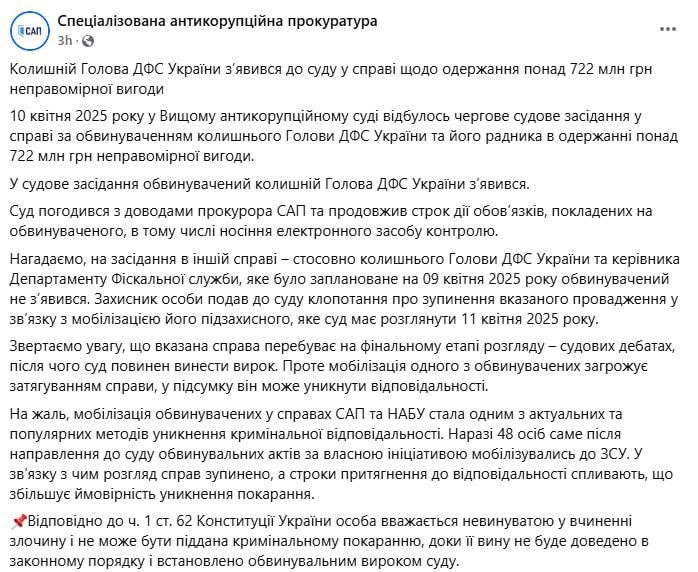 САП
Спеціалізована антикорупційна прокуратура
3h ·

Колишній Голова ДФС України з'явився до суду у справі щодо одержання понад 722 млн грн неправомірної вигоди

10 квітня 2025 року у Вищому антикорупційному суді відбулось чергове судове засідання у справі за обвинуваченням колишнього Голови ДФС України та його радника в одержанні понад 722 млн грн неправомірної вигоди.

У судове засідання обвинувачений колишній Голова ДФС України з'явився.

Суд погодився з доводами прокурора САП та продовжив строк дії обов'язків, покладених на обвинуваченого, в тому числі носіння електронного засобу контролю.

Нагадаємо, на засідання в іншій справі – стосовно колишнього Голови ДФС України та керівника Департаменту Фіскальної служби, яке було заплановане на 09 квітня 2025 року обвинувачений не з'явився. Захисник особи подав до суду клопотання про зупинення вказаного провадження у зв'язку з мобілізацією його підзахисного, яке суд має розглянути 11 квітня 2025 року.

Звертаємо увагу, що вказана справа перебуває на фінальному етапі розгляду – судових дебатах, після чого суд повинен винести вирок. Проте мобілізація одного з обвинувачених загрожує затягуванням справи, у підсумку він може уникнути відповідальності.

На жаль, мобілізація обвинувачених у справах САП та НАБУ стала одним з актуальних та популярних методів уникнення кримінальної відповідальності. Наразі 48 осіб саме після направлення до суду обвинувальних актів за власною ініціативою мобілізувались до ЗСУ. У зв'язку з чим розгляд справ зупинено, а строки притягнення до відповідальності спливають, що збільшує ймовірність уникнення покарання.

📌Відповідно до ч. 1 ст. 62 Конституції України особа вважається невинуватою у вчиненні злочину і не може бути піддана кримінальному покаранню, доки її вину не буде доведено в законному порядку і встановлено обвинувальним вироком суду.